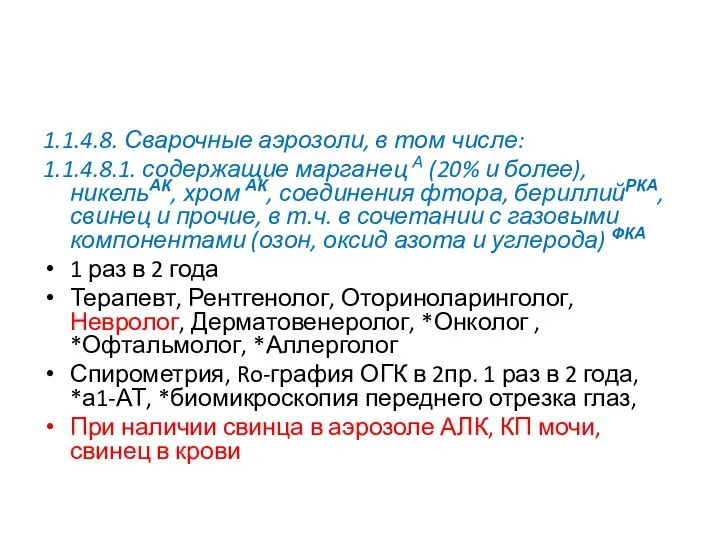 1.1.4.8. Сварочные аэрозоли, в том числе:
1.1.4.8.1. содержащие марганец $^{А}$ (20% и более), никель$^{АК}$, хром $^{АК}$, соединения фтора, бериллий$^{РКА}$, свинец и прочие, в т.ч. в сочетании с газовыми компонентами (озон, оксид азота и углерода) $^{ФКА}$

• 1 раз в 2 года
• Терапевт, Рентгенолог, Оториноларинголог, Невролог, Дерматовенеролог, *Онколог , *Офтальмолог, *Аллерголог
• Спирометрия, Ro-графия ОГК в 2пр. 1 раз в 2 года, *а1-АТ, *биомикроскопия переднего отрезка глаз,
• При наличии свинца в аэрозоле АЛК, КП мочи, свинец в крови